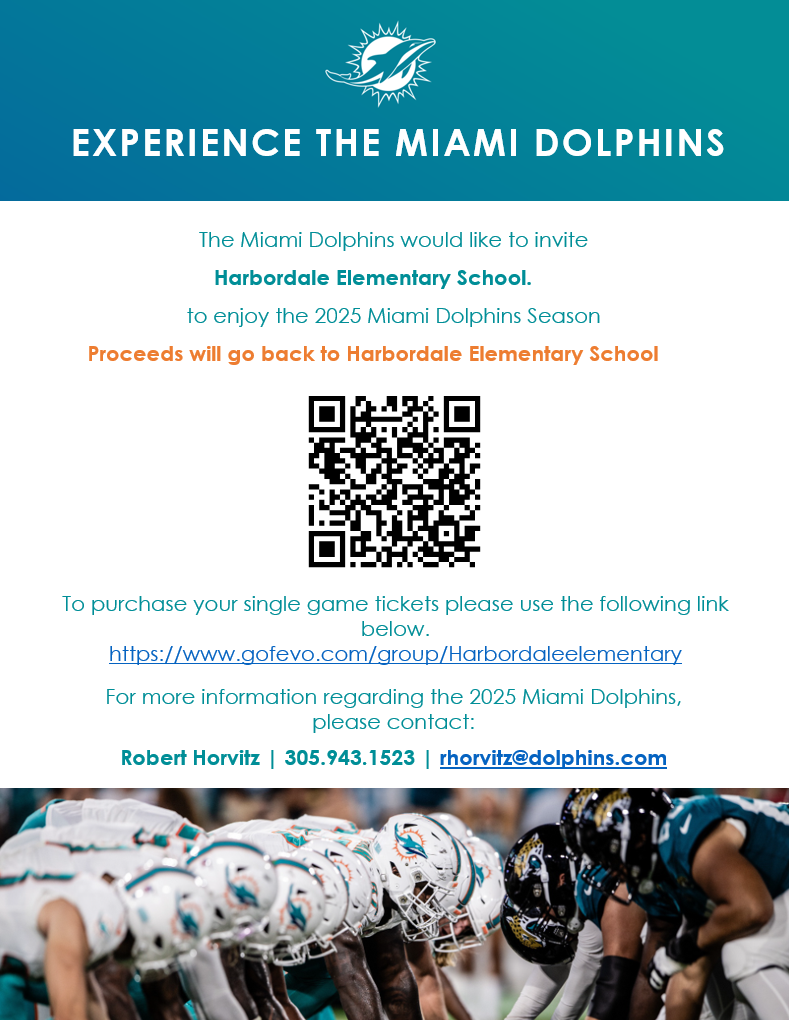 EXPERIENCE THE MIAMI DOLPHINS

The Miami Dolphins would like to invite

Harbordale Elementary School.

to enjoy the 2025 Miami Dolphins Season

Proceeds will go back to Harbordale Elementary School

To purchase your single game tickets please use the following link below.
https://www.gofevo.com/group/Harbordaleelementary

For more information regarding the 2025 Miami Dolphins, please contact:

Robert Horvitz | 305.943.1523 | rhorvitz@dolphins.com